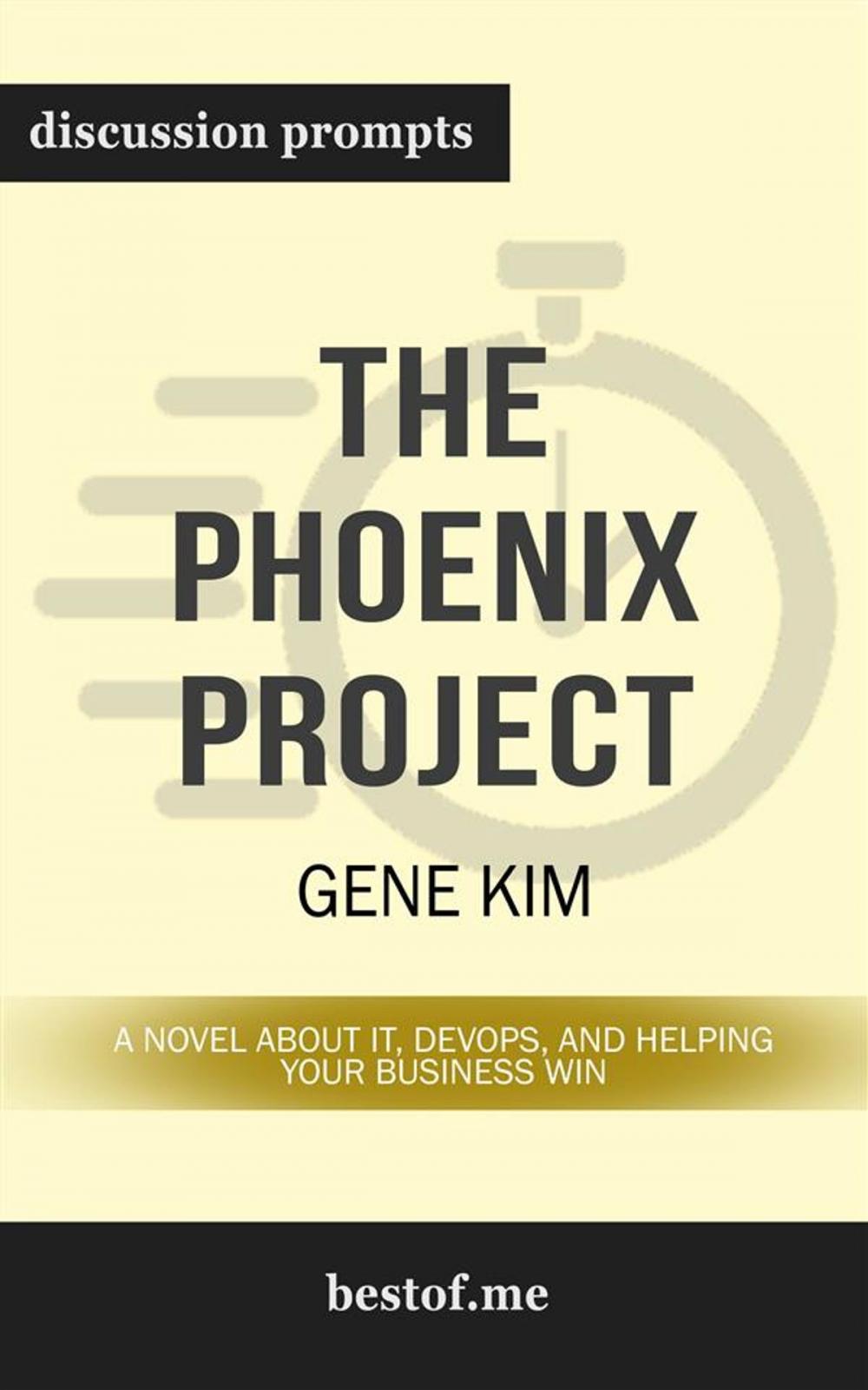 discussion prompts

THE PHOENIX PROJECT

GENE KIM

A NOVEL ABOUT IT, DEVOPS, AND HELPING YOUR BUSINESS WIN

bestof.me